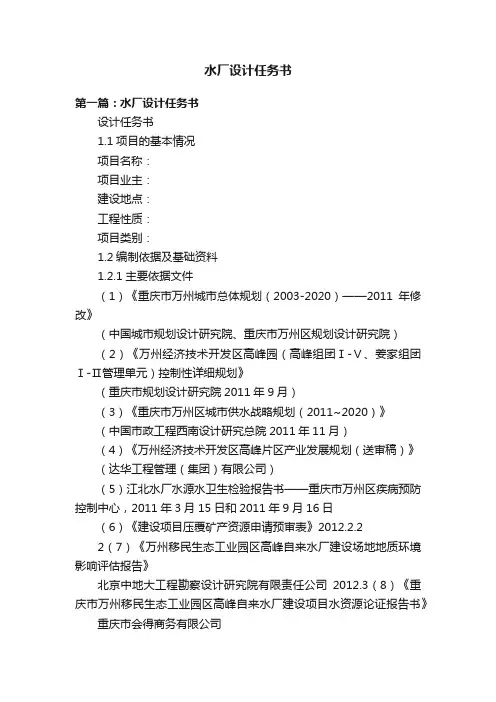 水厂设计任务书

第一篇：水厂设计任务书

设计任务书

1.1 项目的基本情况

项目名称：

项目业主：

建设地点：

工程性质：

项目类别：

1.2 编制依据及基础资料

1.2.1 主要依据文件

（1）《重庆市万州城市总体规划（2003-2020）——2011 年修改》

（中国城市规划设计研究院、重庆市万州区规划设计研究院）

（2）《万州经济技术开发区高峰园（高峰组团Ⅰ-Ⅴ、姜家组团Ⅰ-Ⅱ管理单元）控制性详细规划》

（重庆市规划设计研究院 2011 年 9 月）

（3）《重庆市万州区城市供水战略规划（2011~2020）》

（中国市政工程西南设计研究总院 2011 年 11 月）

（4）《万州经济技术开发区高峰片区产业发展规划（送审稿）》

（达华工程管理（集团）有限公司）

（5）江北水厂水源水卫生检验报告书——重庆市万州区疾病预防控制中心，2011 年 3 月 15 日和 2011 年 9 月 16 日

（6）《建设项目压覆矿产资源申请预审表》2012.2.2

2（7）《万州移民生态工业园区高峰自来水厂建设场地地质环境影响评估报告》

北京中地大工程勘察设计研究院有限责任公司 2012.3（8）《重庆市万州移民生态工业园区高峰自来水厂建设项目水资源论证报告书》

重庆市会得商务有限公司